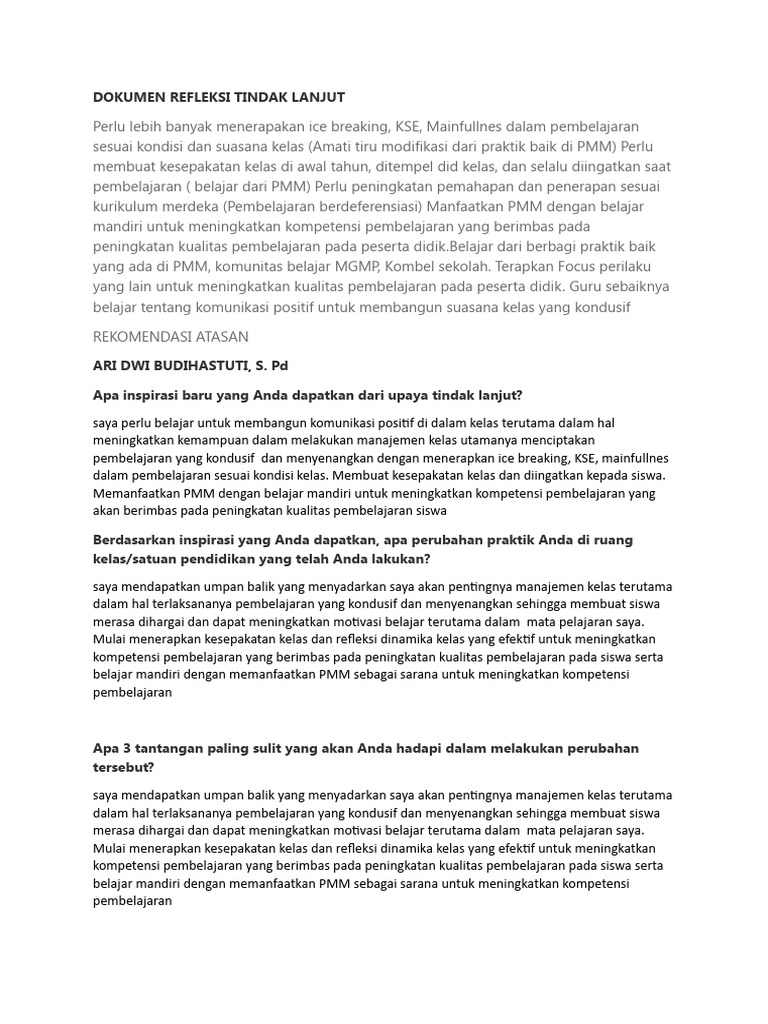 DOKUMEN REFLEKSI TINDAK LANJUT

Perlu lebih banyak menerapakan ice breaking, KSE, Mainfullnes dalam pembelajaran sesuai kondisi dan suasana kelas (Amati tiru modifikasi dari praktik baik di PMM) Perlu membuat kesepakatan kelas di awal tahun, ditempel did kelas, dan selalu diingatkan saat pembelajaran ( belajar dari PMM) Perlu peningkatan pemahapan dan penerapan sesuai kurikulum merdeka (Pembelajaran berdeferensiasi) Manfaatkan PMM dengan belajar mandiri untuk meningkatkan kompetensi pembelajaran yang berimbas pada peningkatan kualitas pembelajaran pada peserta didik.Belajar dari berbagi praktik baik yang ada di PMM, komunitas belajar MGMP, Kombel sekolah. Terapkan Focus perilaku yang lain untuk meningkatkan kualitas pembelajaran pada peserta didik. Guru sebaiknya belajar tentang komunikasi positif untuk membangun suasana kelas yang kondusif

REKOMENDASI ATASAN

ARI DWI BUDIHASTUTI, S. Pd

Apa inspirasi baru yang Anda dapatkan dari upaya tindak lanjut?

saya perlu belajar untuk membangun komunikasi positif di dalam kelas terutama dalam hal meningkatkan kemampuan dalam melakukan manajemen kelas utamanya menciptakan pembelajaran yang kondusif dan menyenangkan dengan menerapkan ice breaking, KSE, mainfullnes dalam pembelajaran sesuai kondisi kelas. Membuat kesepakatan kelas dan diingatkan kepada siswa. Memanfaatkan PMM dengan belajar mandiri untuk meningkatkan kompetensi pembelajaran yang akan berimbas pada peningkatan kualitas pembelajaran siswa

Berdasarkan inspirasi yang Anda dapatkan, apa perubahan praktik Anda di ruang kelas/satuan pendidikan yang telah Anda lakukan?

saya mendapatkan umpan balik yang menyadarkan saya akan pentingnya manajemen kelas terutama dalam hal terlaksananya pembelajaran yang kondusif dan menyenangkan sehingga membuat siswa merasa dihargai dan dapat meningkatkan motivasi belajar terutama dalam mata pelajaran saya. Mulai menerapkan kesepakatan kelas dan refleksi dinamika kelas yang efektif untuk meningkatkan kompetensi pembelajaran yang berimbas pada peningkatan kualitas pembelajaran pada siswa serta belajar mandiri dengan memanfaatkan PMM sebagai sarana untuk meningkatkan kompetensi pembelajaran

Apa 3 tantangan paling sulit yang akan Anda hadapi dalam melakukan perubahan tersebut?

saya mendapatkan umpan balik yang menyadarkan saya akan pentingnya manajemen kelas terutama dalam hal terlaksananya pembelajaran yang kondusif dan menyenangkan sehingga membuat siswa merasa dihargai dan dapat meningkatkan motivasi belajar terutama dalam mata pelajaran saya. Mulai menerapkan kesepakatan kelas dan refleksi dinamika kelas yang efektif untuk meningkatkan kompetensi pembelajaran yang berimbas pada peningkatan kualitas pembelajaran pada siswa serta belajar mandiri dengan memanfaatkan PMM sebagai sarana untuk meningkatkan kompetensi pembelajaran